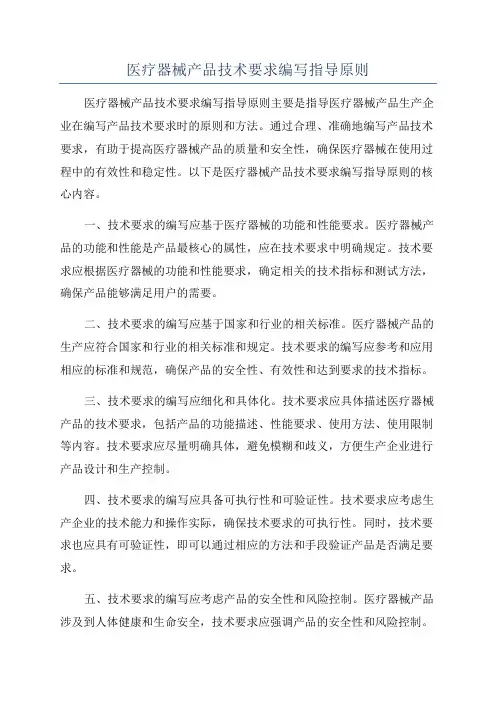 医疗器械产品技术要求编写指导原则

医疗器械产品技术要求编写指导原则主要是指导医疗器械产品生产企业在编写产品技术要求时的原则和方法。通过合理、准确地编写产品技术要求，有助于提高医疗器械产品的质量和安全性，确保医疗器械在使用过程中的有效性和稳定性。以下是医疗器械产品技术要求编写指导原则的核心内容。

一、技术要求的编写应基于医疗器械的功能和性能要求。医疗器械产品的功能和性能是产品最核心的属性，应在技术要求中明确规定。技术要求应根据医疗器械的功能和性能要求，确定相关的技术指标和测试方法，确保产品能够满足用户的需要。

二、技术要求的编写应基于国家和行业的相关标准。医疗器械产品的生产应符合国家和行业的相关标准和规定。技术要求的编写应参考和应用相应的标准和规范，确保产品的安全性、有效性和达到要求的技术指标。

三、技术要求的编写应细化和具体化。技术要求应具体描述医疗器械产品的技术要求，包括产品的功能描述、性能要求、使用方法、使用限制等内容。技术要求应尽量明确具体，避免模糊和歧义，方便生产企业进行产品设计和生产控制。

四、技术要求的编写应具备可执行性和可验证性。技术要求应考虑生产企业的技术能力和操作实际，确保技术要求的可执行性。同时，技术要求也应具有可验证性，即可以通过相应的方法和手段验证产品是否满足要求。

五、技术要求的编写应考虑产品的安全性和风险控制。医疗器械产品涉及到人体健康和生命安全，技术要求应强调产品的安全性和风险控制。